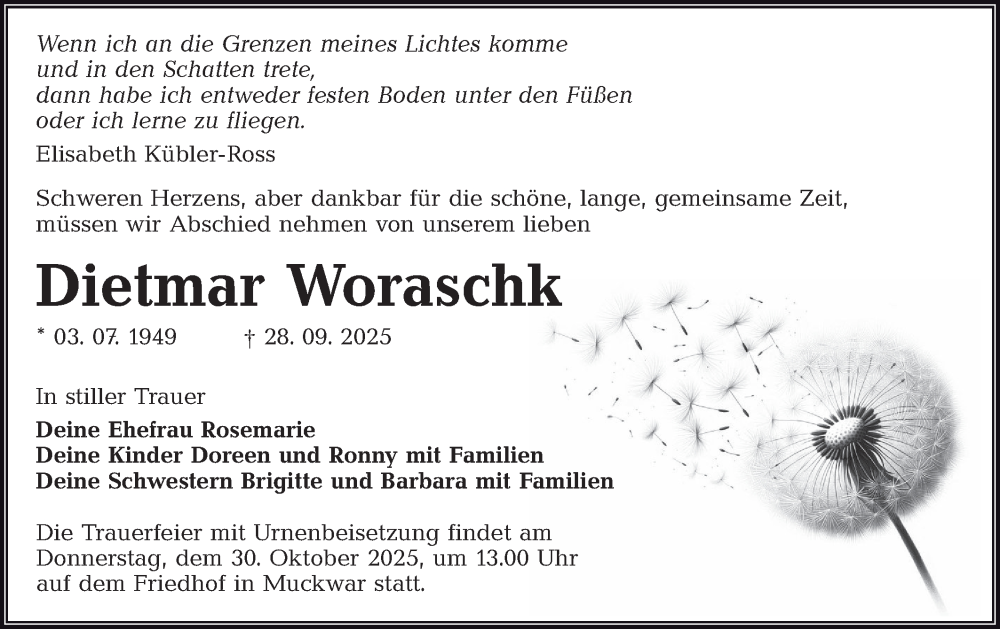 Wenn ich an die Grenzen meines Lichtes komme
und in den Schatten trete,
dann habe ich entweder festen Boden unter den Füßen
oder ich lerne zu fliegen.

Elisabeth Kübler-Ross

Schweren Herzens, aber dankbar für die schöne, lange, gemeinsame Zeit, müssen wir Abschied nehmen von unserem lieben

Dietmar Woraschk

* 03. 07. 1949 † 28. 09. 2025

In stiller Trauer

Deine Ehefrau Rosemarie
Deine Kinder Doreen und Ronny mit Familien
Deine Schwestern Brigitte und Barbara mit Familien

Die Trauerfeier mit Urnenbeisetzung findet am Donnerstag, dem 30. Oktober 2025, um 13.00 Uhr auf dem Friedhof in Muckwar statt.